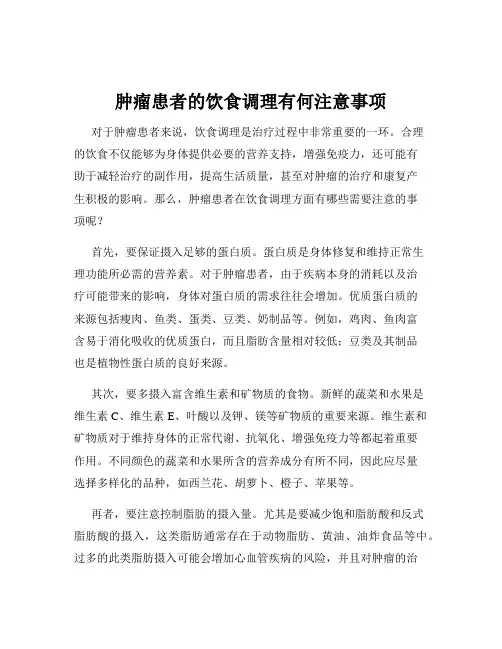 肿瘤患者的饮食调理有何注意事项

对于肿瘤患者来说，饮食调理是治疗过程中非常重要的一环。合理的饮食不仅能够为身体提供必要的营养支持，增强免疫力，还可能有助于减轻治疗的副作用，提高生活质量，甚至对肿瘤的治疗和康复产生积极的影响。那么，肿瘤患者在饮食调理方面有哪些需要注意的事项呢？

首先，要保证摄入足够的蛋白质。蛋白质是身体修复和维持正常生理功能所必需的营养素。对于肿瘤患者，由于疾病本身的消耗以及治疗可能带来的影响，身体对蛋白质的需求往往会增加。优质蛋白质的来源包括瘦肉、鱼类、蛋类、豆类、奶制品等。例如，鸡肉、鱼肉富含易于消化吸收的优质蛋白，而且脂肪含量相对较低；豆类及其制品也是植物性蛋白质的良好来源。

其次，要多摄入富含维生素和矿物质的食物。新鲜的蔬菜和水果是维生素 C、维生素 E、叶酸以及钾、镁等矿物质的重要来源。维生素和矿物质对于维持身体的正常代谢、抗氧化、增强免疫力等都起着重要作用。不同颜色的蔬菜和水果所含的营养成分有所不同，因此应尽量选择多样化的品种，如西兰花、胡萝卜、橙子、苹果等。

再者，要注意控制脂肪的摄入量。尤其是要减少饱和脂肪酸和反式脂肪酸的摄入，这类脂肪通常存在于动物脂肪、黄油、油炸食品等中。过多的此类脂肪摄入可能会增加心血管疾病的风险，并且对肿瘤的治